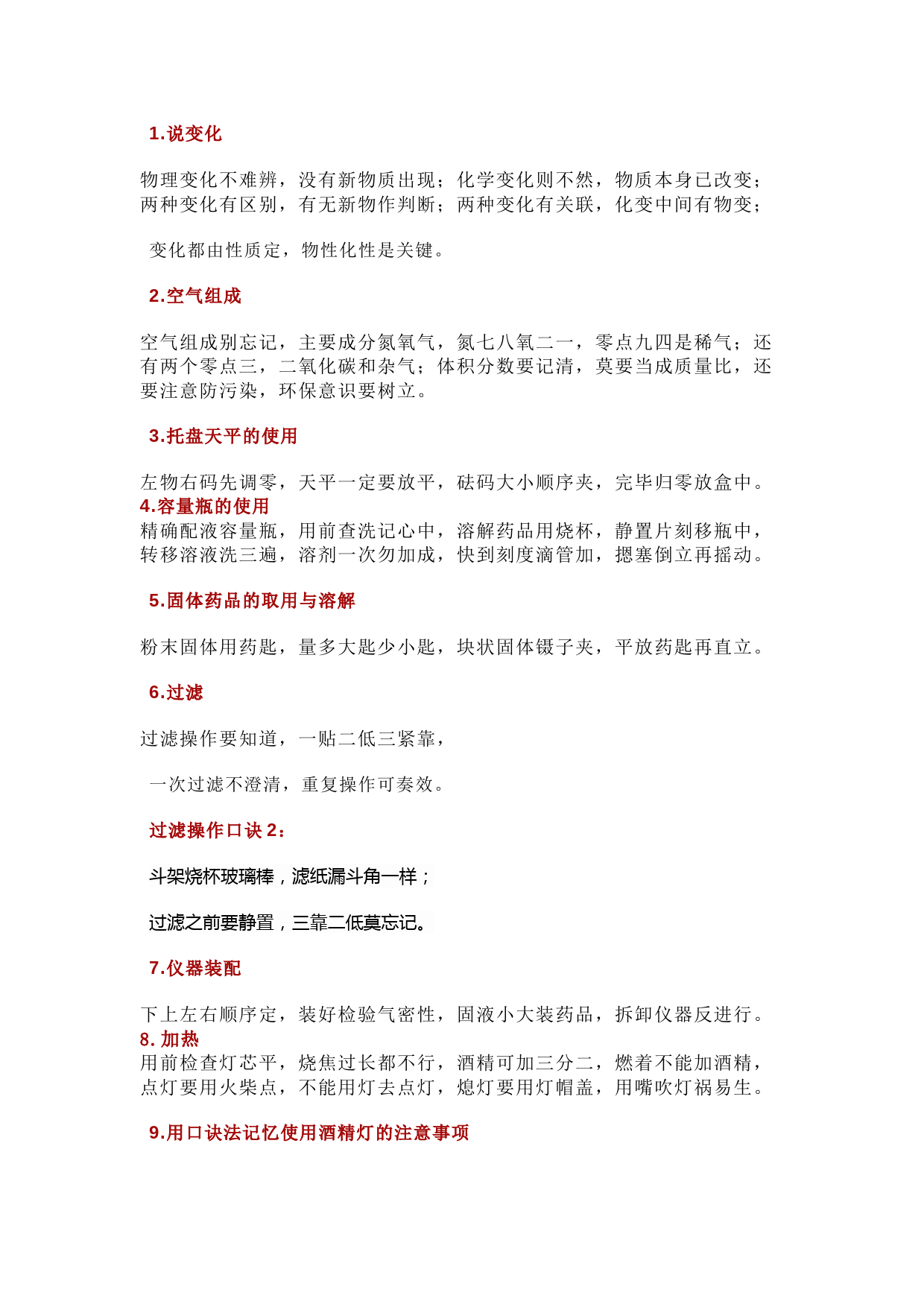 1.说变化

物理变化不难辨，没有新物质出现；化学变化则不然，物质本身已改变；两种变化有区别，有无新物作判断；两种变化有关联，化变中间有物变；

变化都由性质定，物性化性是关键。

2.空气组成

空气组成别忘记，主要成分氮氧气，氮七八氧二一，零点九四是稀气；还有两个零点三，二氧化碳和杂气；体积分数要记清，莫要当成质量比，还要注意防污染，环保意识要树立。

3.托盘天平的使用

左物右码先调零，天平一定要放平，砝码大小顺序夹，完毕归零放盒中。
4.容量瓶的使用
精确配液容量瓶，用前查洗记心中，溶解药品用烧杯，静置片刻移瓶中，转移溶液洗三遍，溶剂一次勿加成，快到刻度滴管加，摁塞倒立再摇动。

5.固体药品的取用与溶解

粉末固体用药匙，量多大匙少小匙，块状固体镊子夹，平放药匙再直立。

6.过滤

过滤操作要知道，一贴二低三紧靠，

一次过滤不澄清，重复操作可奏效。

过滤操作口诀 2：

斗架烧杯玻璃棒，滤纸漏斗角一样；

过滤之前要静置，三靠二低莫忘记。

7.仪器装配

下上左右顺序定，装好检验气密性，固液小大装药品，拆卸仪器反进行。
8. 加热
用前检查灯芯平，烧焦过长都不行，酒精可加三分二，燃着不能加酒精，点灯要用火柴点，不能用灯去点灯，熄灯要用灯帽盖，用嘴吹灯祸易生。

9.用口诀法记忆使用酒精灯的注意事项